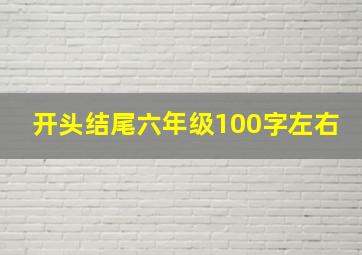 开头结尾六年级100字左右